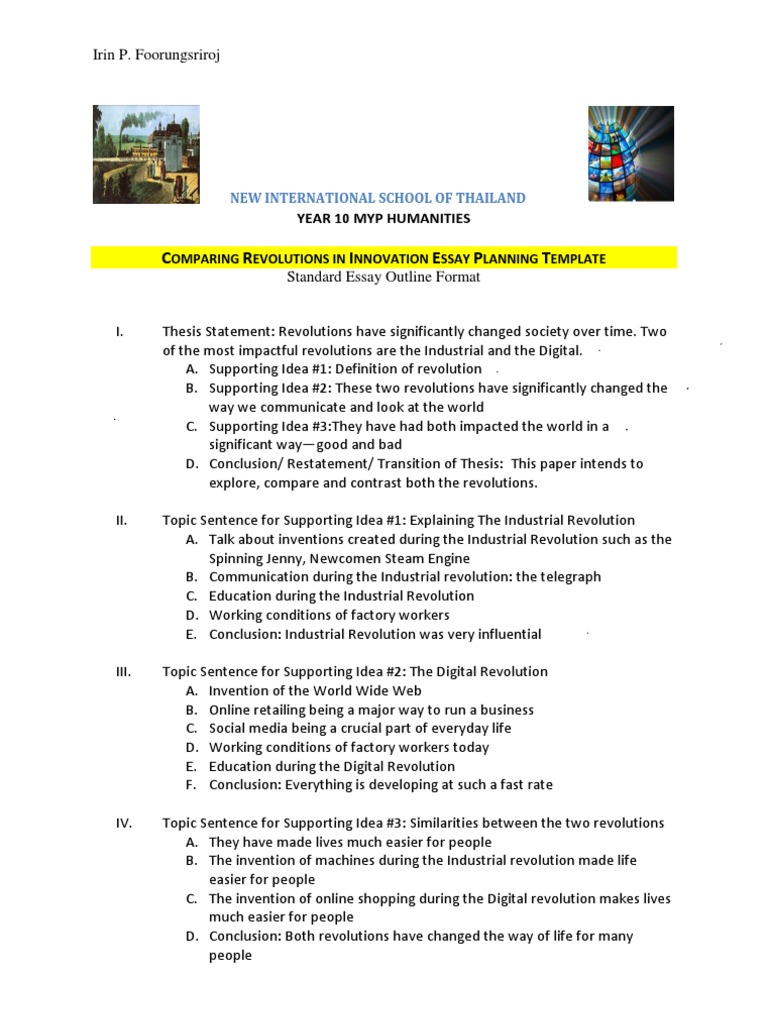 Irin P. Foorungsriroj

NEW INTERNATIONAL SCHOOL OF THAILAND
YEAR 10 MYP HUMANITIES

COMPARING REVOLUTIONS IN INNOVATION ESSAY PLANNING TEMPLATE
Standard Essay Outline Format

I. Thesis Statement: Revolutions have significantly changed society over time. Two of the most impactful revolutions are the Industrial and the Digital.
A. Supporting Idea #1: Definition of revolution
B. Supporting Idea #2: These two revolutions have significantly changed the way we communicate and look at the world
C. Supporting Idea #3:They have had both impacted the world in a significant way—good and bad
D. Conclusion/ Restatement/ Transition of Thesis: This paper intends to explore, compare and contrast both the revolutions.

II. Topic Sentence for Supporting Idea #1: Explaining The Industrial Revolution
A. Talk about inventions created during the Industrial Revolution such as the Spinning Jenny, Newcomen Steam Engine
B. Communication during the Industrial revolution: the telegraph
C. Education during the Industrial Revolution
D. Working conditions of factory workers
E. Conclusion: Industrial Revolution was very influential

III. Topic Sentence for Supporting Idea #2: The Digital Revolution
A. Invention of the World Wide Web
B. Online retailing being a major way to run a business
C. Social media being a crucial part of everyday life
D. Working conditions of factory workers today
E. Education during the Digital Revolution
F. Conclusion: Everything is developing at such a fast rate

IV. Topic Sentence for Supporting Idea #3: Similarities between the two revolutions
A. They have made lives much easier for people
B. The invention of machines during the Industrial revolution made life easier for people
C. The invention of online shopping during the Digital revolution makes lives much easier for people
D. Conclusion: Both revolutions have changed the way of life for many people